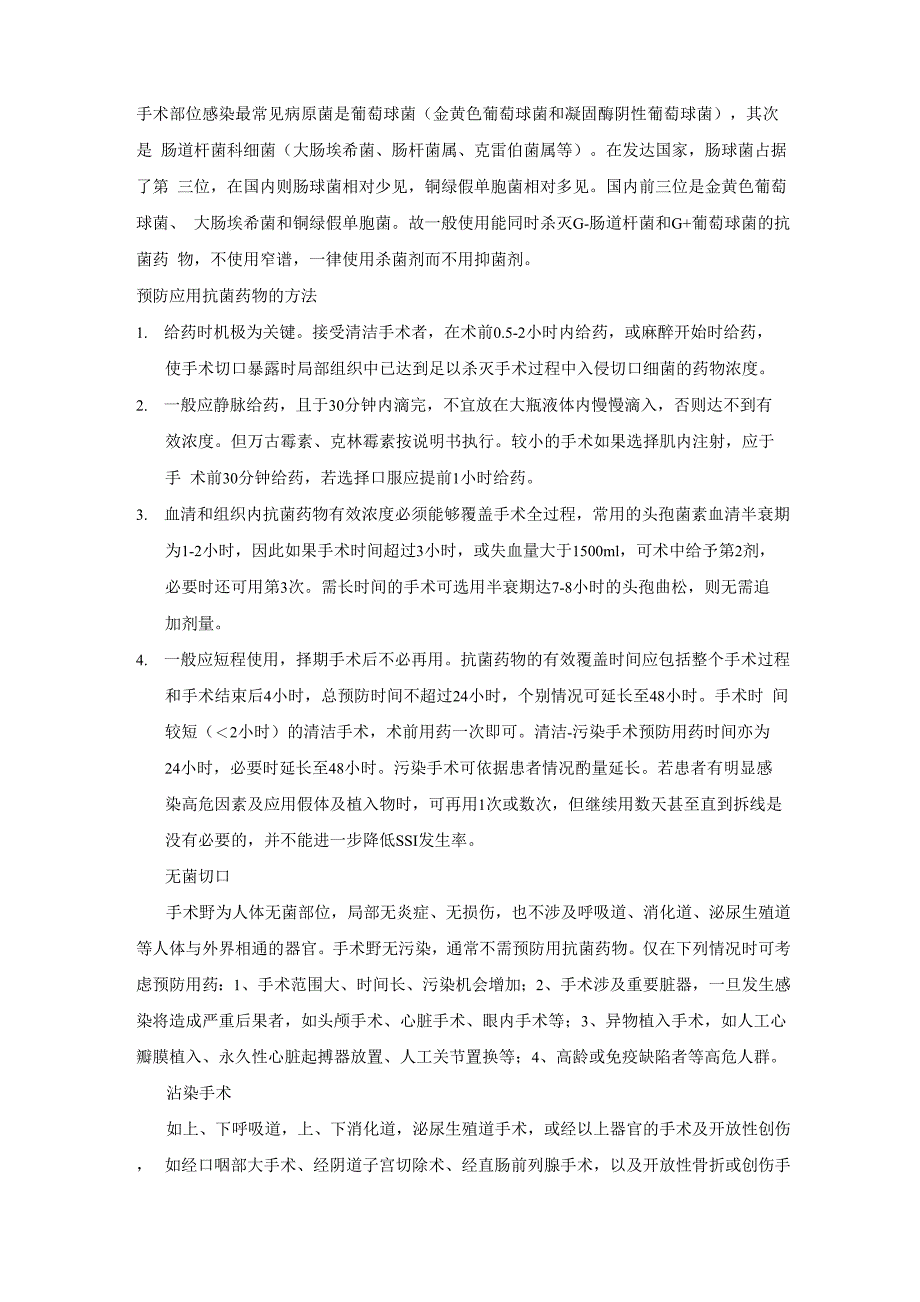 手术部位感染最常见病原菌是葡萄球菌（金黄色葡萄球菌和凝固酶阴性葡萄球菌），其次是 肠道杆菌科细菌（大肠埃希菌、肠杆菌属、克雷伯菌属等）。在发达国家，肠球菌占据了第 三位，在国内则肠球菌相对少见，铜绿假单胞菌相对多见。国内前三位是金黄色葡萄球菌、 大肠埃希菌和铜绿假单胞菌。故一般使用能同时杀灭G-肠道杆菌和G+葡萄球菌的抗菌药 物，不使用窄谱，一律使用杀菌剂而不用抑菌剂。

预防应用抗菌药物的方法

1. 给药时机极为关键。接受清洁手术者，在术前0.5-2小时内给药，或麻醉开始时给药，使手术切口暴露时局部组织中已达到足以杀灭手术过程中入侵切口细菌的药物浓度。

2. 一般应静脉给药，且于30分钟内滴完，不宜放在大瓶液体内慢慢滴入，否则达不到有效浓度。但万古霉素、克林霉素按说明书执行。较小的手术如果选择肌内注射，应于手 术前30分钟给药，若选择口服应提前1小时给药。

3. 血清和组织内抗菌药物有效浓度必须能够覆盖手术全过程，常用的头孢菌素血清半衰期为1-2小时，因此如果手术时间超过3小时，或失血量大于1500ml，可术中给予第2剂，必要时还可用第3次。需长时间的手术可选用半衰期达7-8小时的头孢曲松，则无需追加剂量。

4. 一般应短程使用，择期手术后不必再用。抗菌药物的有效覆盖时间应包括整个手术过程和手术结束后4小时，总预防时间不超过24小时，个别情况可延长至48小时。手术时 间较短（<2小时）的清洁手术，术前用药一次即可。清洁-污染手术预防用药时间亦为24小时，必要时延长至48小时。污染手术可依据患者情况酌量延长。若患者有明显感染高危因素及应用假体及植入物时，可再用1次或数次，但继续用数天甚至直到拆线是没有必要的，并不能进一步降低SSI发生率。

无菌切口

手术野为人体无菌部位，局部无炎症、无损伤，也不涉及呼吸道、消化道、泌尿生殖道等人体与外界相通的器官。手术野无污染，通常不需预防用抗菌药物。仅在下列情况时可考虑预防用药：1、手术范围大、时间长、污染机会增加；2、手术涉及重要脏器，一旦发生感染将造成严重后果者，如头颅手术、心脏手术、眼内手术等；3、异物植入手术，如人工心瓣膜植入、永久性心脏起搏器放置、人工关节置换等；4、高龄或免疫缺陷者等高危人群。

沾染手术

如上、下呼吸道，上、下消化道，泌尿生殖道手术，或经以上器官的手术及开放性创伤， 如经口咽部大手术、经阴道子宫切除术、经直肠前列腺手术，以及开放性骨折或创伤手